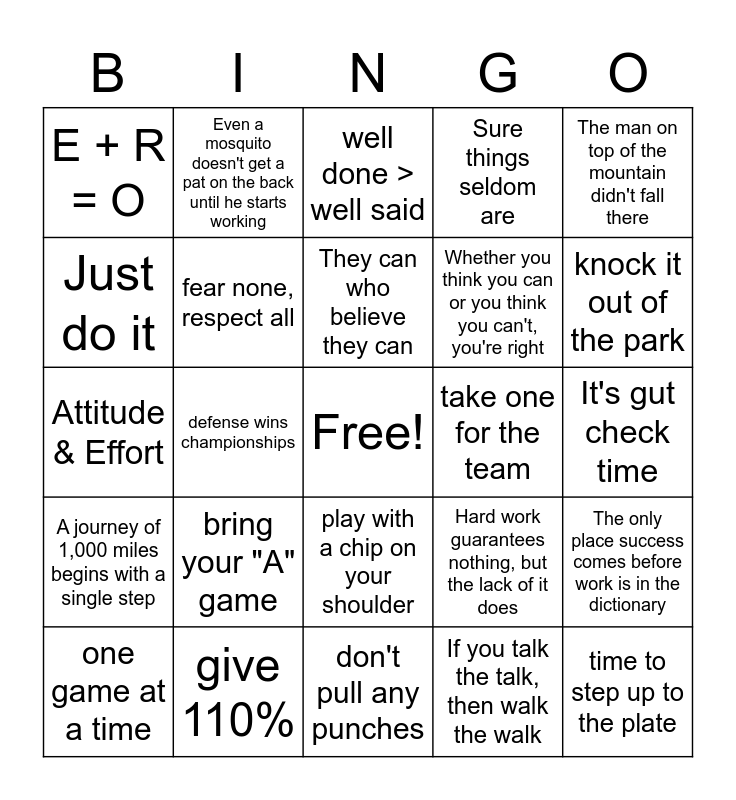 | B | I | N | G | O |
|---|---|---|---|---|
| E + R = O | Even a mosquito doesn't get a pat on the back until he starts working | well done > well said | Sure things seldom are | The man on top of the mountain didn't fall there |
| Just do it | fear none, respect all | They can who believe they can | Whether you think you can or you think you can't, you're right | knock it out of the park |
| Attitude & Effort | defense wins championships | Free! | take one for the team | It's gut check time |
| A journey of 1,000 miles begins with a single step | bring your "A" game | play with a chip on your shoulder | Hard work guarantees nothing, but the lack of it does | The only place success comes before work is in the dictionary |
| one game at a time | give 110% | don't pull any punches | If you talk the talk, then walk the walk | time to step up to the plate |